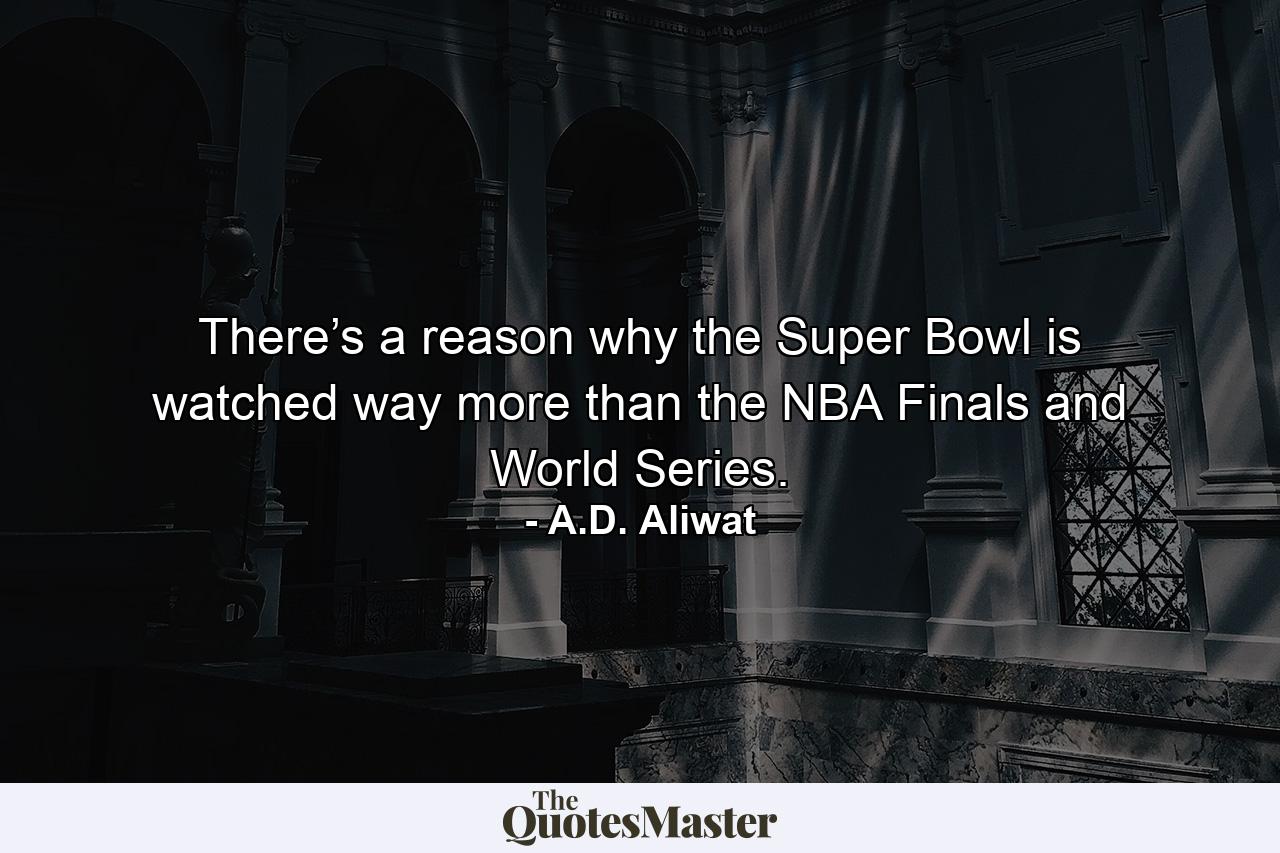 There’s a reason why the Super Bowl is watched way more than the NBA Finals and World Series.
- A.D. Aliwat

The QuotesMaster